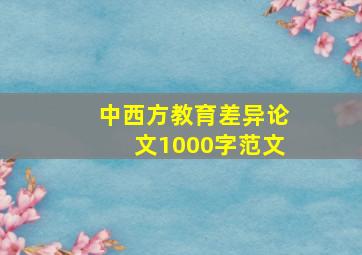 中西方教育差异论文1000字范文